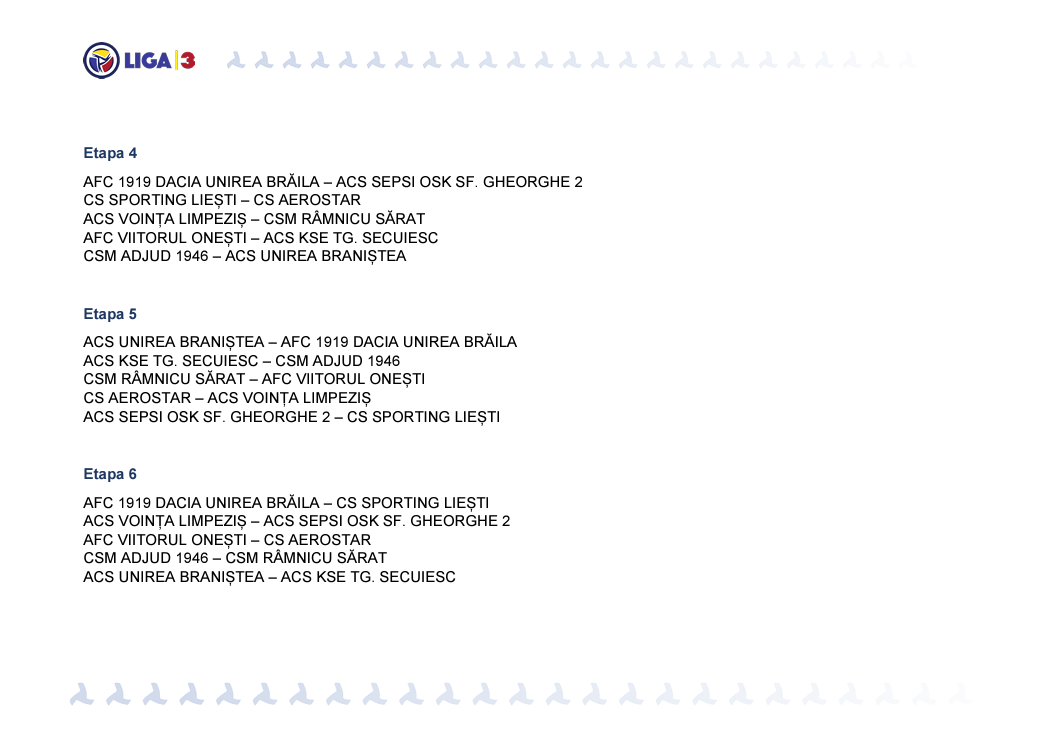 LIGA 3

Etapa 4

AFC 1919 DACIA UNIREA BRĂILA – ACS SEPSI OSK SF. GHEORGHE 2
CS SPORTING LIEȘTI – CS AEROSTAR
ACS VOINȚA LIMPEZIȘ – CSM RÂMNICU SĂRAT
AFC VIITORUL ONEȘTI – ACS KSE TG. SECUIESC
CSM ADJUD 1946 – ACS UNIREA BRANIȘTEA

Etapa 5

ACS UNIREA BRANIȘTEA – AFC 1919 DACIA UNIREA BRĂILA
ACS KSE TG. SECUIESC – CSM ADJUD 1946
CSM RÂMNICU SĂRAT – AFC VIITORUL ONEȘTI
CS AEROSTAR – ACS VOINȚA LIMPEZIȘ
ACS SEPSI OSK SF. GHEORGHE 2 – CS SPORTING LIEȘTI

Etapa 6

AFC 1919 DACIA UNIREA BRĂILA – CS SPORTING LIEȘTI
ACS VOINȚA LIMPEZIȘ – ACS SEPSI OSK SF. GHEORGHE 2
AFC VIITORUL ONEȘTI – CS AEROSTAR
CSM ADJUD 1946 – CSM RÂMNICU SĂRAT
ACS UNIREA BRANIȘTEA – ACS KSE TG. SECUIESC